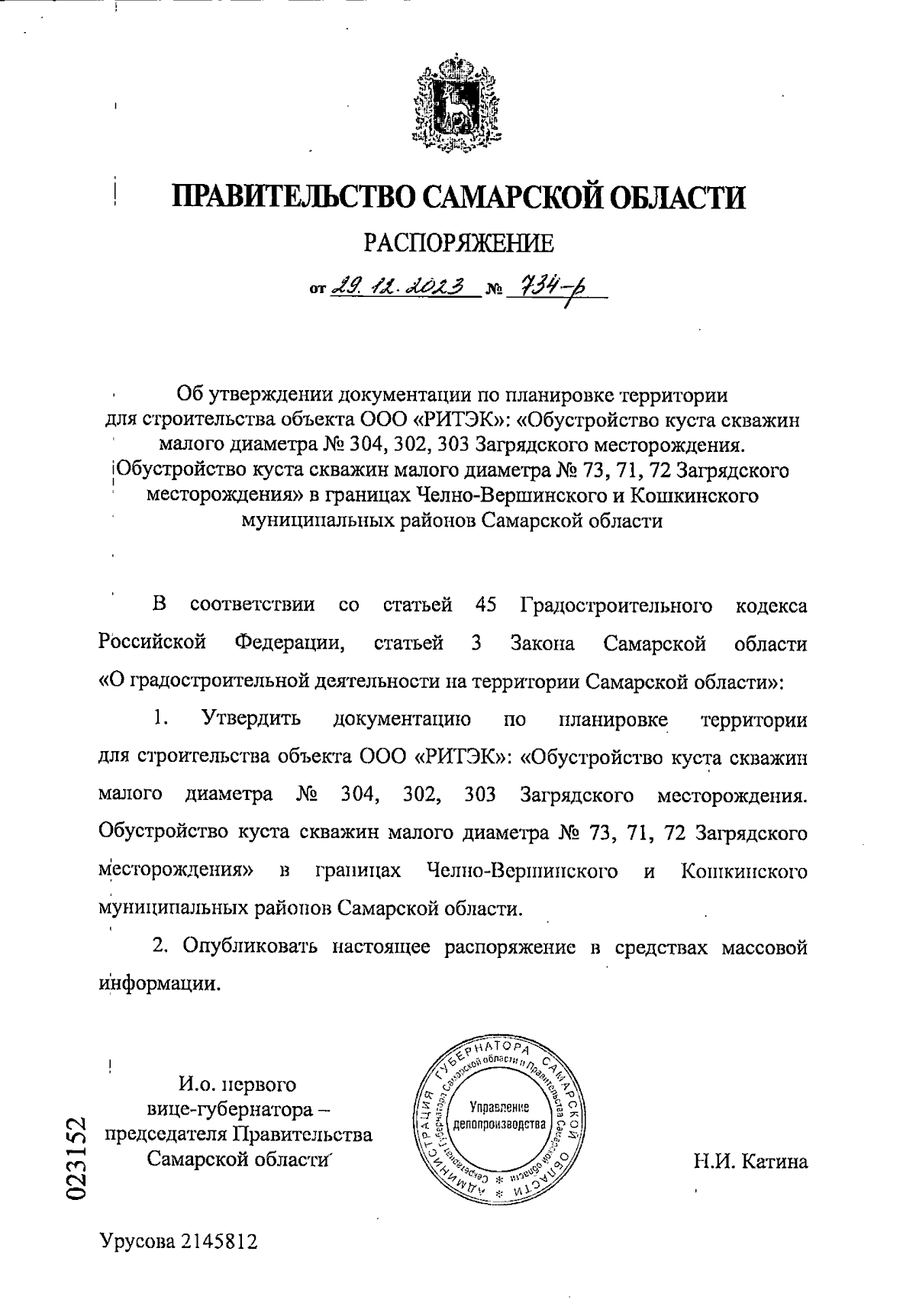 ПРАВИТЕЛЬСТВО САМАРСКОЙ ОБЛАСТИ

РАСПОРЯЖЕНИЕ

от 29.12.2023 № 734-р

Об утверждении документации по планировке территории для строительства объекта ООО «РИТЭК»: «Обустройство куста скважин малого диаметра № 304, 302, 303 Загрядского месторождения. Обустройство куста скважин малого диаметра № 73, 71, 72 Загрядского месторождения» в границах Челно-Вершинского и Кошкинского муниципальных районов Самарской области

В соответствии со статьей 45 Градостроительного кодекса Российской Федерации, статьей 3 Закона Самарской области «О градостроительной деятельности на территории Самарской области»:

1. Утвердить документацию по планировке территории для строительства объекта ООО «РИТЭК»: «Обустройство куста скважин малого диаметра № 304, 302, 303 Загрядского месторождения. Обустройство куста скважин малого диаметра № 73, 71, 72 Загрядского месторождения» в границах Челно-Вершинского и Кошкинского муниципальных районов Самарской области.

2. Опубликовать настоящее распоряжение в средствах массовой информации.

И.о. первого вице-губернатора – председателя Правительства Самарской области

АДМИНИСТРАЦИЯ ГУБЕРНАТОРА САМАРСКОЙ ОБЛАСТИ
Секретариат Губернатора Самарской области и Правительства Самарской области
Управление делопроизводства

Н.И. Катина

023152

Урусова 2145812